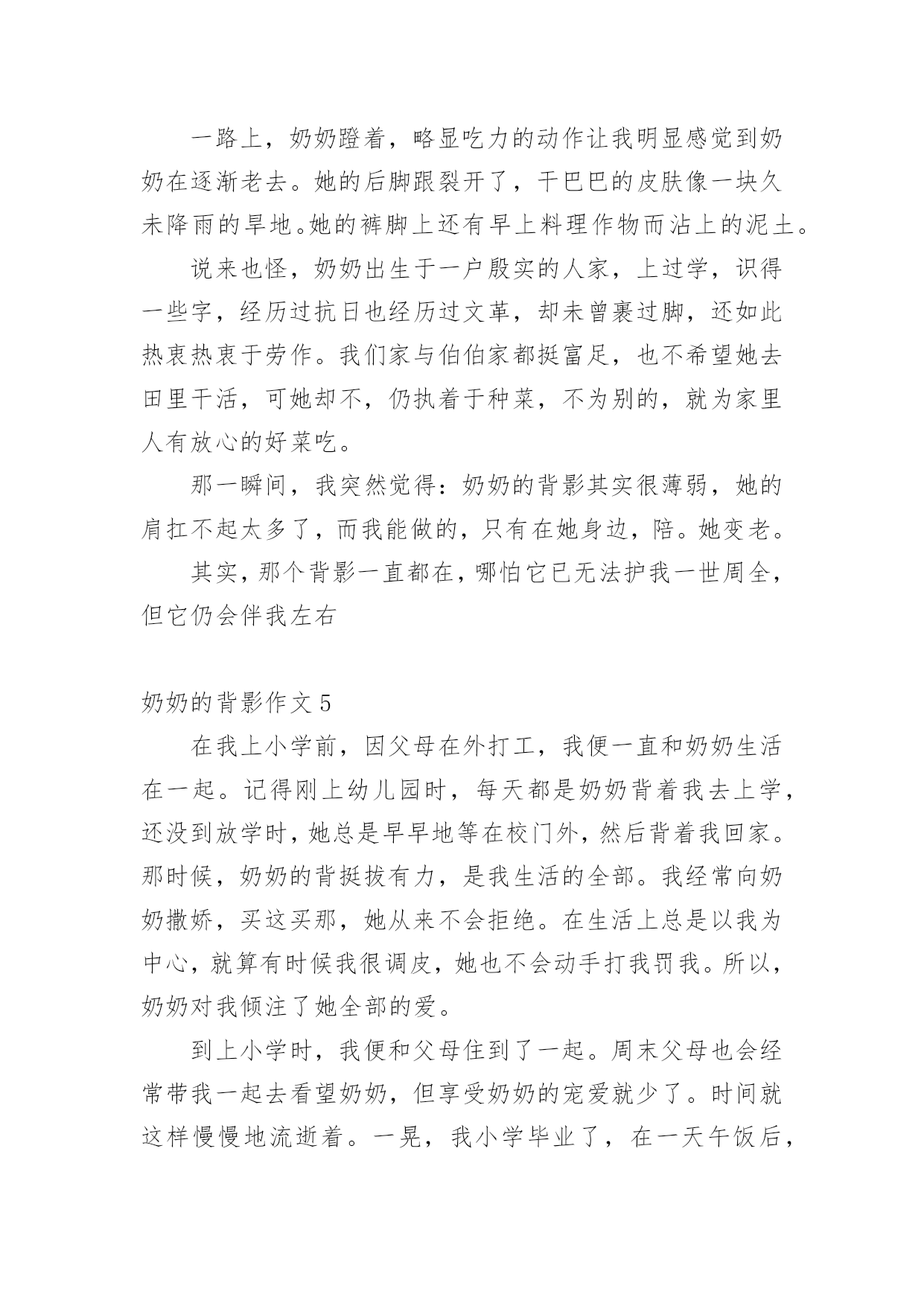 一路上，奶奶蹬着，略显吃力的动作让我明显感觉到奶奶在逐渐老去。她的后脚跟裂开了，干巴巴的皮肤像一块久未降雨的旱地。她的裤脚上还有早上料理作物而沾上的泥土。

说来也怪，奶奶出生于一户殷实的人家，上过学，识得一些字，经历过抗日也经历过文革，却未曾裹过脚，还如此热衷热衷于劳作。我们家与伯伯家都挺富足，也不希望她去田里干活，可她却不，仍执着于种菜，不为别的，就为家里人有放心的好菜吃。

那一瞬间，我突然觉得：奶奶的背影其实很薄弱，她的肩扛不起太多了，而我能做的，只有在她身边，陪。她变老。

其实，那个背影一直都在，哪怕它已无法护我一世周全，但它仍会伴我左右

奶奶的背影作文 5

在我上小学前，因父母在外打工，我便一直和奶奶生活在一起。记得刚上幼儿园时，每天都是奶奶背着我去上学，还没到放学时，她总是早早地等在校门外，然后背着我回家。那时候，奶奶的背挺拔有力，是我生活的全部。我经常向奶奶撒娇，买这买那，她从来不会拒绝。在生活上总是以我为中心，就算有时候我很调皮，她也不会动手打我罚我。所以，奶奶对我倾注了她全部的爱。

到上小学时，我便和父母住到了一起。周末父母也会经常带我一起去看望奶奶，但享受奶奶的宠爱就少了。时间就这样慢慢地流逝着。一晃，我小学毕业了，在一天午饭后，